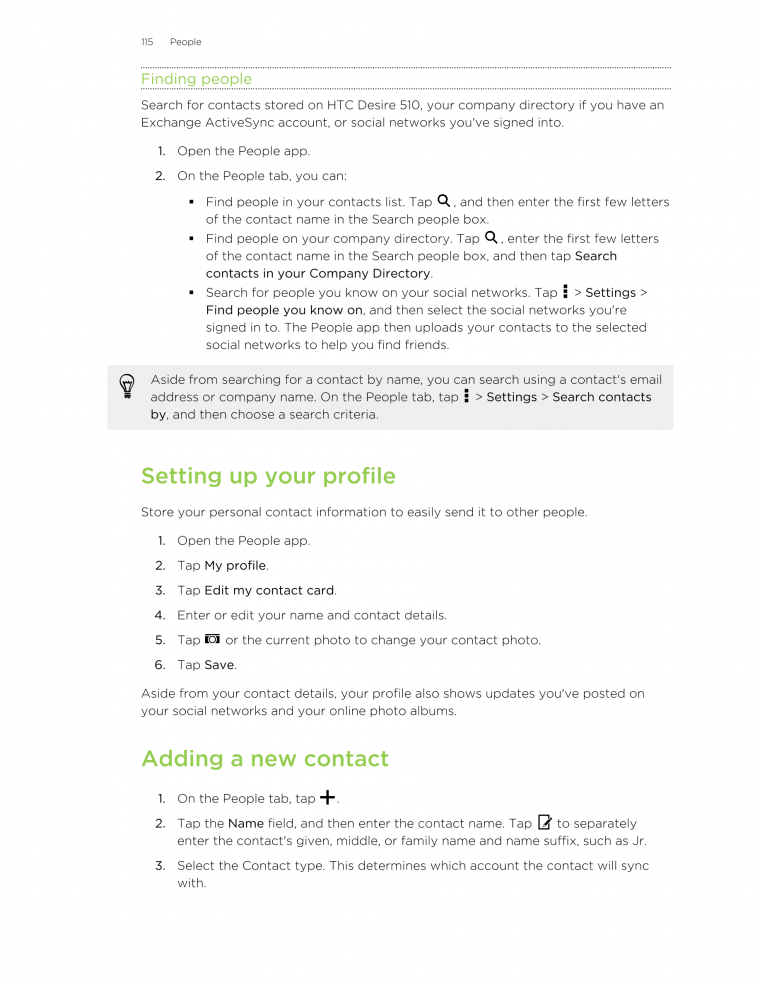 115 People

Finding people

Search for contacts stored on HTC Desire 510, your company directory if you have an Exchange ActiveSync account, or social networks you've signed into.

1. Open the People app.
2. On the People tab, you can:
   ▪ Find people in your contacts list. Tap , and then enter the first few letters of the contact name in the Search people box.
   ▪ Find people on your company directory. Tap , enter the first few letters of the contact name in the Search people box, and then tap Search contacts in your Company Directory.
   ▪ Search for people you know on your social networks. Tap > Settings > Find people you know on, and then select the social networks you're signed in to. The People app then uploads your contacts to the selected social networks to help you find friends.

Aside from searching for a contact by name, you can search using a contact's email address or company name. On the People tab, tap > Settings > Search contacts by, and then choose a search criteria.

Setting up your profile

Store your personal contact information to easily send it to other people.

1. Open the People app.
2. Tap My profile.
3. Tap Edit my contact card.
4. Enter or edit your name and contact details.
5. Tap or the current photo to change your contact photo.
6. Tap Save.

Aside from your contact details, your profile also shows updates you've posted on your social networks and your online photo albums.

Adding a new contact

1. On the People tab, tap .
2. Tap the Name field, and then enter the contact name. Tap to separately enter the contact's given, middle, or family name and name suffix, such as Jr.
3. Select the Contact type. This determines which account the contact will sync with.